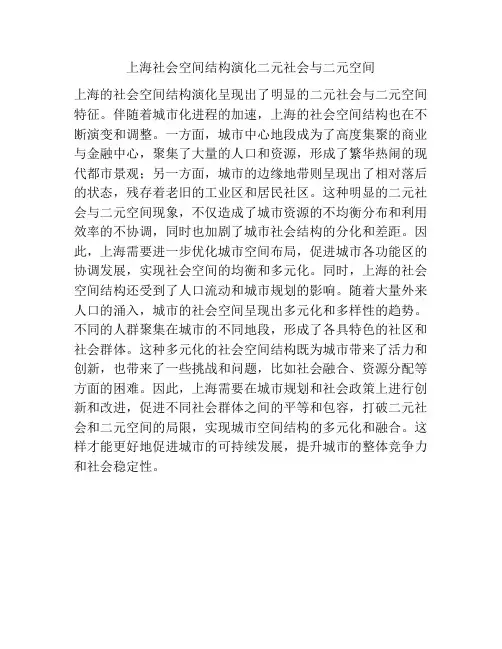 上海社会空间结构演化二元社会与二元空间

上海的社会空间结构演化呈现出了明显的二元社会与二元空间特征。伴随着城市化进程的加速，上海的社会空间结构也在不断演变和调整。一方面，城市中心地段成为了高度集聚的商业与金融中心，聚集了大量的人口和资源，形成了繁华热闹的现代都市景观；另一方面，城市的边缘地带则呈现出了相对落后的状态，残存着老旧的工业区和居民社区。这种明显的二元社会与二元空间现象，不仅造成了城市资源的不均衡分布和利用效率的不协调，同时也加剧了城市社会结构的分化和差距。因此，上海需要进一步优化城市空间布局，促进城市各功能区的协调发展，实现社会空间的均衡和多元化。同时，上海的社会空间结构还受到了人口流动和城市规划的影响。随着大量外来人口的涌入，城市的社会空间呈现出多元化和多样性的趋势。不同的人群聚集在城市的不同地段，形成了各具特色的社区和社会群体。这种多元化的社会空间结构既为城市带来了活力和创新，也带来了一些挑战和问题，比如社会融合、资源分配等方面的困难。因此，上海需要在城市规划和社会政策上进行创新和改进，促进不同社会群体之间的平等和包容，打破二元社会和二元空间的局限，实现城市空间结构的多元化和融合。这样才能更好地促进城市的可持续发展，提升城市的整体竞争力和社会稳定性。